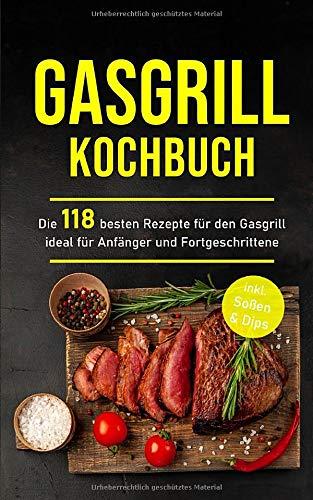 Urheberrechtlich geschütztes Material

GASGRILL
KOCHBUCH

Die 118 besten Rezepte für den Gasgrill ideal für Anfänger und Fortgeschrittene

inkl. Soßen & Dips

Urheberrechtlich geschütztes Material